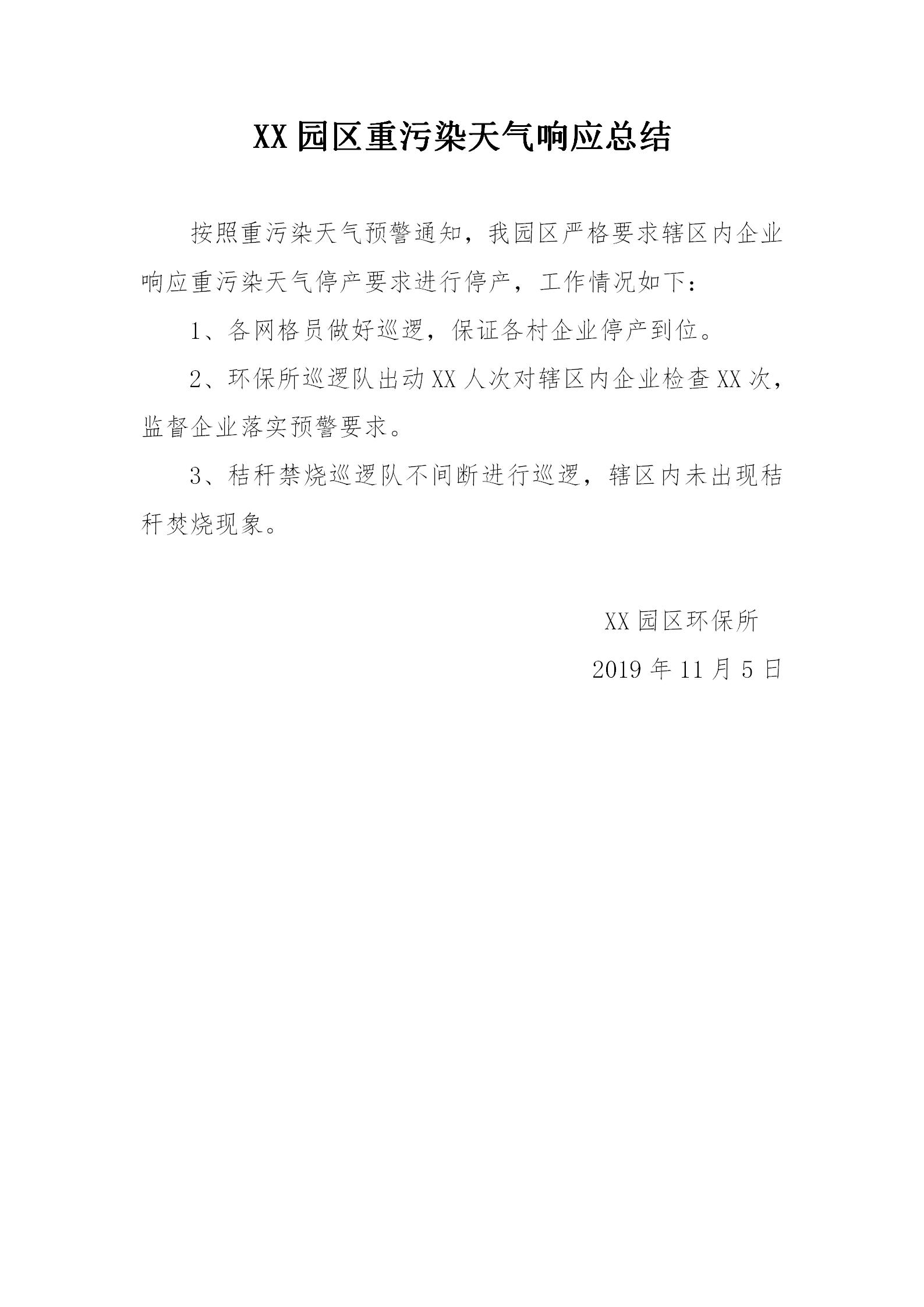 XX 园区重污染天气响应总结

按照重污染天气预警通知，我园区严格要求辖区内企业响应重污染天气停产要求进行停产，工作情况如下：

1、各网格员做好巡逻，保证各村企业停产到位。

2、环保所巡逻队出动 XX 人次对辖区内企业检查 XX 次，监督企业落实预警要求。

3、秸秆禁烧巡逻队不间断进行巡逻，辖区内未出现秸秆焚烧现象。

XX 园区环保所

2019 年 11 月 5 日